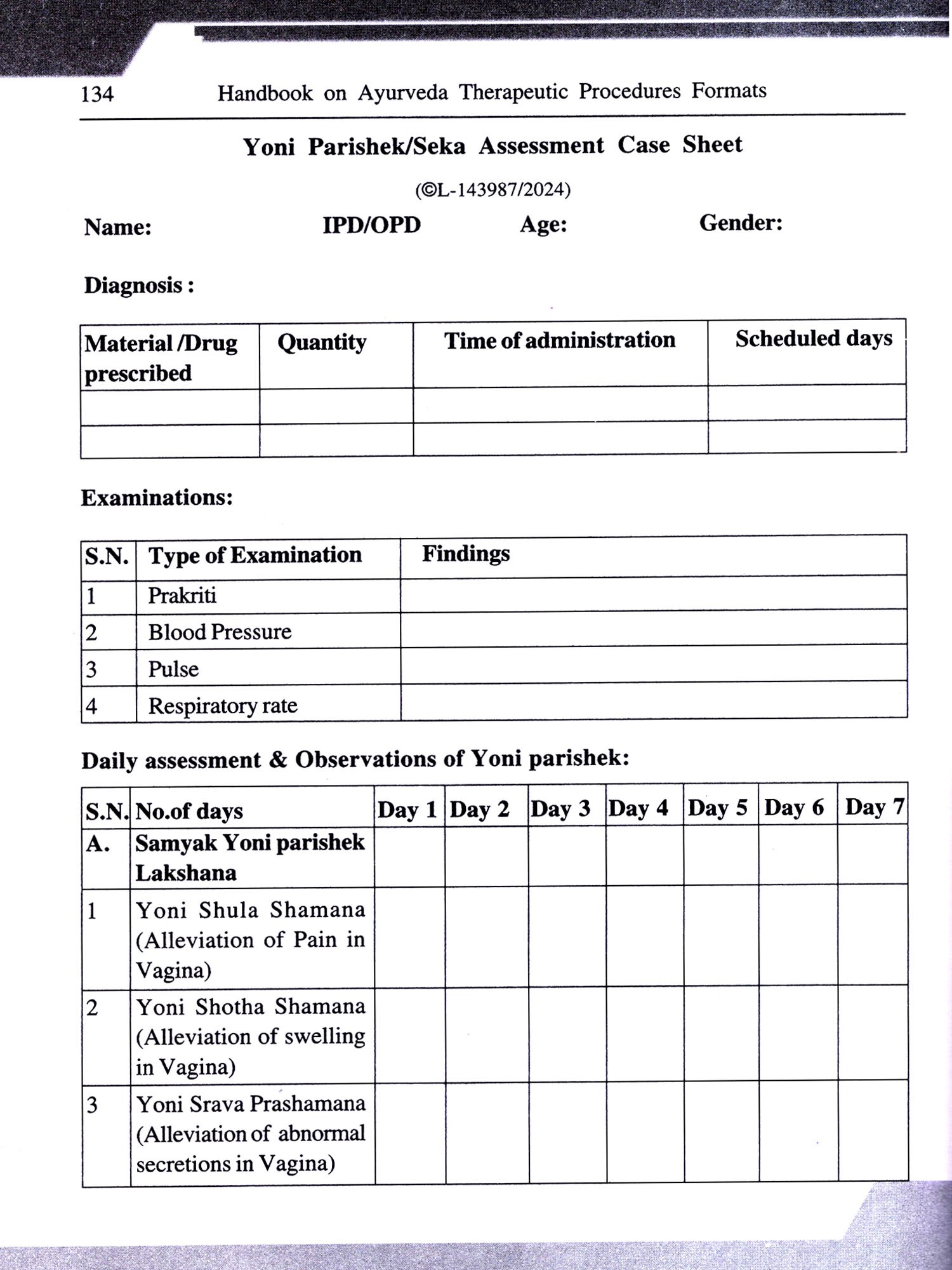 134 Handbook on Ayurveda Therapeutic Procedures Formats

Yoni Parishek/Seka Assessment Case Sheet

(©L-143987/2024)

Name: IPD/OPD Age: Gender:

Diagnosis :

| Material /Drug prescribed | Quantity | Time of administration | Scheduled days |
|---|---|---|---|
| | | | |
| | | | |

Examinations:

| S.N. | Type of Examination | Findings |
|---|---|---|
| 1 | Prakriti | |
| 2 | Blood Pressure | |
| 3 | Pulse | |
| 4 | Respiratory rate | |

Daily assessment & Observations of Yoni parishek:

| S.N. | No.of days | Day 1 | Day 2 | Day 3 | Day 4 | Day 5 | Day 6 | Day 7 |
|---|---|---|---|---|---|---|---|---|
| A. | Samyak Yoni parishek Lakshana | | | | | | | |
| 1 | Yoni Shula Shamana (Alleviation of Pain in Vagina) | | | | | | | |
| 2 | Yoni Shotha Shamana (Alleviation of swelling in Vagina) | | | | | | | |
| 3 | Yoni Srava Prashamana (Alleviation of abnormal secretions in Vagina) | | | | | | | |